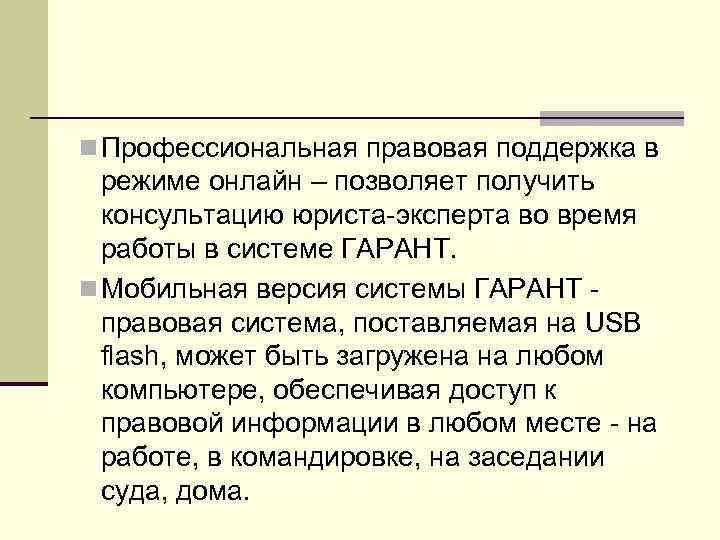 Профессиональная правовая поддержка в режиме онлайн – позволяет получить консультацию юриста-эксперта во время работы в системе ГАРАНТ.

Мобильная версия системы ГАРАНТ - правовая система, поставляемая на USB flash, может быть загружена на любом компьютере, обеспечивая доступ к правовой информации в любом месте - на работе, в командировке, на заседании суда, дома.